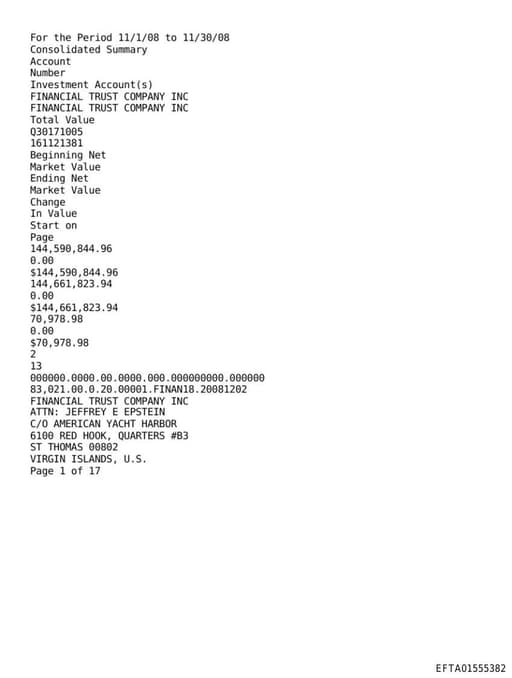 For the Period 11/1/08 to 11/30/08
Consolidated Summary
Account
Number
Investment Account(s)
FINANCIAL TRUST COMPANY INC
FINANCIAL TRUST COMPANY INC
Total Value
Q30171005
161121381
Beginning Net
Market Value
Ending Net
Market Value
Change
In Value
Start on
Page
144,590,844.96
0.00
$144,590,844.96
144,661,823.94
0.00
$144,661,823.94
70,978.98
0.00
$70,978.98
2
13
000000.0000.00.0000.000.000000000.000000
83,021.00.0.20.00001.FINAN18.20081202
FINANCIAL TRUST COMPANY INC
ATTN: JEFFREY E EPSTEIN
C/O AMERICAN YACHT HARBOR
6100 RED HOOK, QUARTERS #B3
ST THOMAS 00802
VIRGIN ISLANDS, U.S.
Page 1 of 17

EFTA01555382